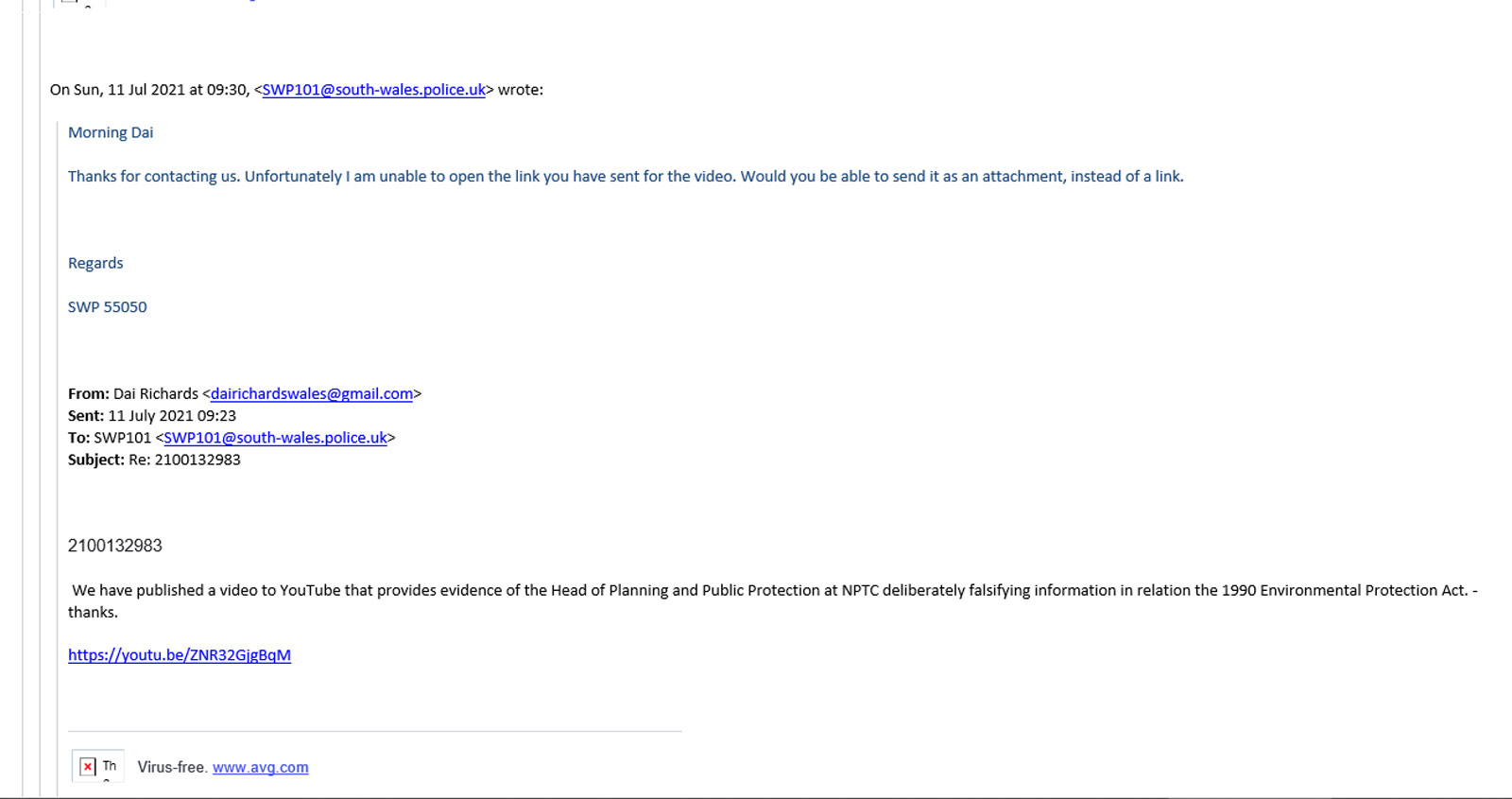 On Sun, 11 Jul 2021 at 09:30, <SWP101@south-wales.police.uk> wrote:

Morning Dai

Thanks for contacting us. Unfortunately I am unable to open the link you have sent for the video. Would you be able to send it as an attachment, instead of a link.

Regards

SWP 55050

From: Dai Richards <dairichardswales@gmail.com>
Sent: 11 July 2021 09:23
To: SWP101 <SWP101@south-wales.police.uk>
Subject: Re: 2100132983

2100132983

We have published a video to YouTube that provides evidence of the Head of Planning and Public Protection at NPTC deliberately falsifying information in relation the 1990 Environmental Protection Act. - thanks.

https://youtu.be/ZNR32GjgBqM

Th

Virus-free. www.avg.com